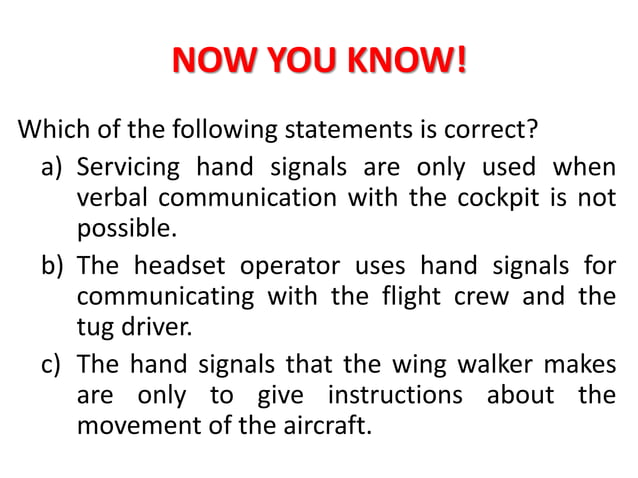 NOW YOU KNOW!

Which of the following statements is correct?

a) Servicing hand signals are only used when verbal communication with the cockpit is not possible.

b) The headset operator uses hand signals for communicating with the flight crew and the tug driver.

c) The hand signals that the wing walker makes are only to give instructions about the movement of the aircraft.